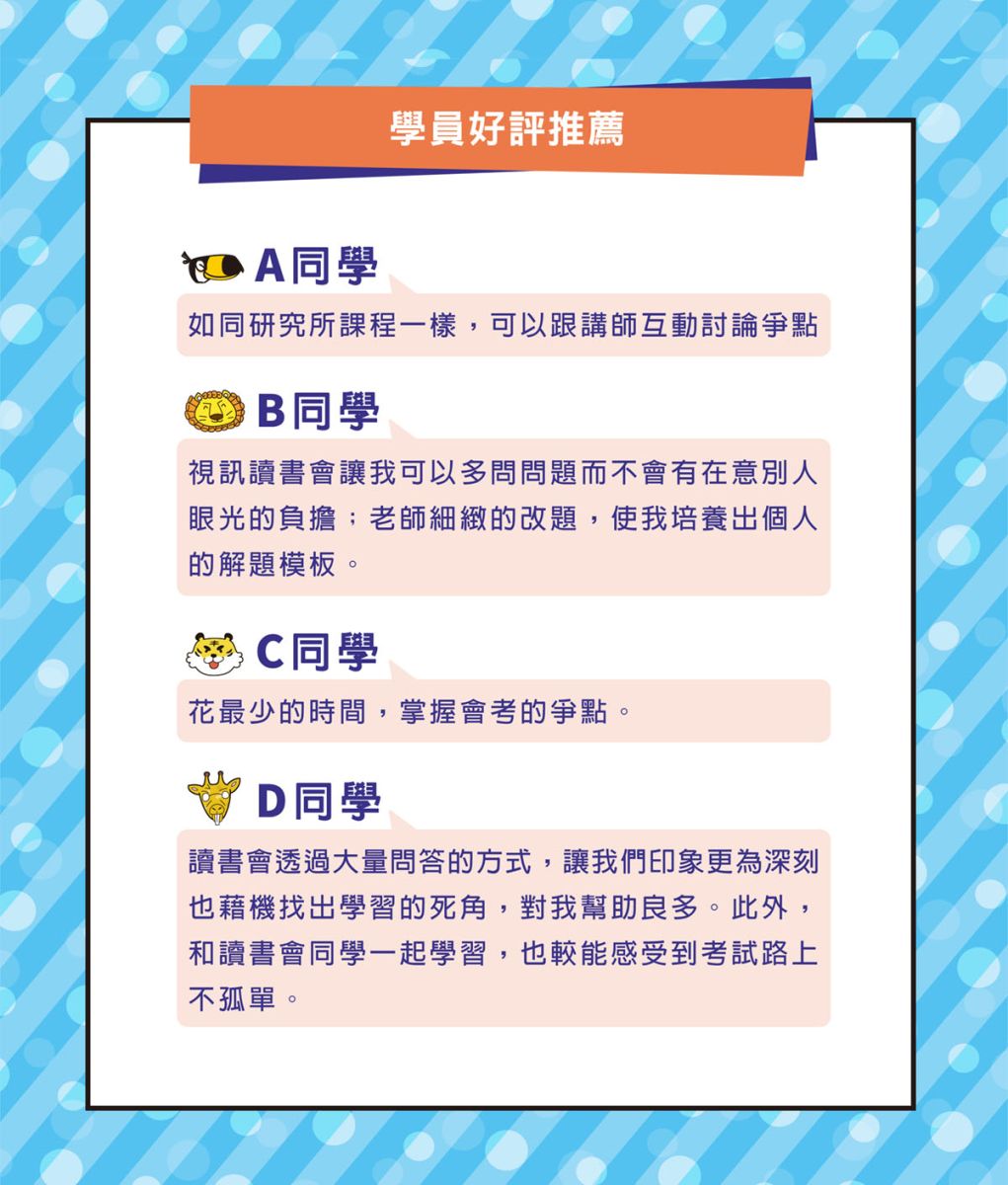 學員好評推薦

A同學

如同研究所課程一樣，可以跟講師互動討論爭點

B同學

視訊讀書會讓我可以多問問題而不會有在意別人眼光的負擔；老師細緻的改題，使我培養出個人的解題模板。

C同學

花最少的時間，掌握會考的爭點。

D同學

讀書會透過大量問答的方式，讓我們印象更為深刻也藉機找出學習的死角，對我幫助良多。此外，和讀書會同學一起學習，也較能感受到考試路上不孤單。